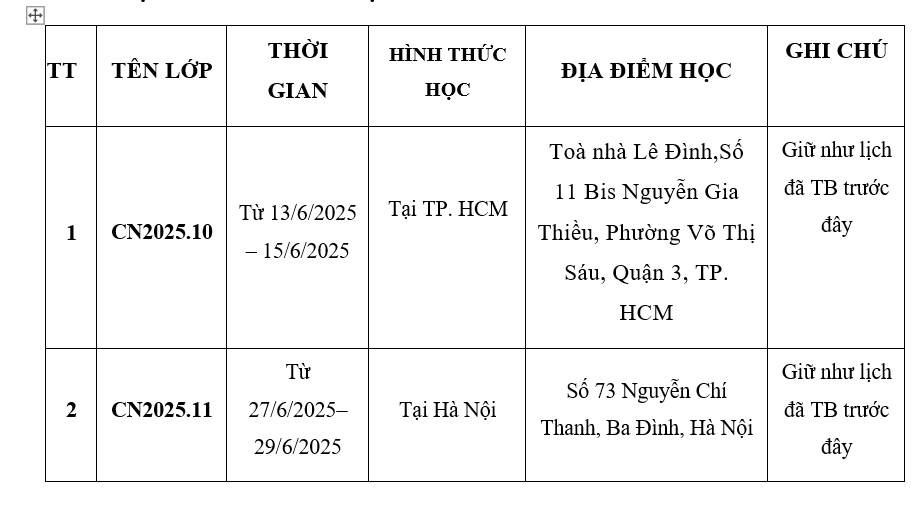 | TT | TÊN LỚP | THỜI GIAN | HÌNH THỨC HỌC | ĐỊA ĐIỂM HỌC | GHI CHÚ |
|---|---|---|---|---|---|
| 1 | CN2025.10 | Từ 13/6/2025 – 15/6/2025 | Tại TP. HCM | Toà nhà Lê Đình,Số 11 Bis Nguyễn Gia Thiều, Phường Võ Thị Sáu, Quận 3, TP. HCM | Giữ như lịch đã TB trước đây |
| 2 | CN2025.11 | Từ 27/6/2025– 29/6/2025 | Tại Hà Nội | Số 73 Nguyễn Chí Thanh, Ba Đình, Hà Nội | Giữ như lịch đã TB trước đây |